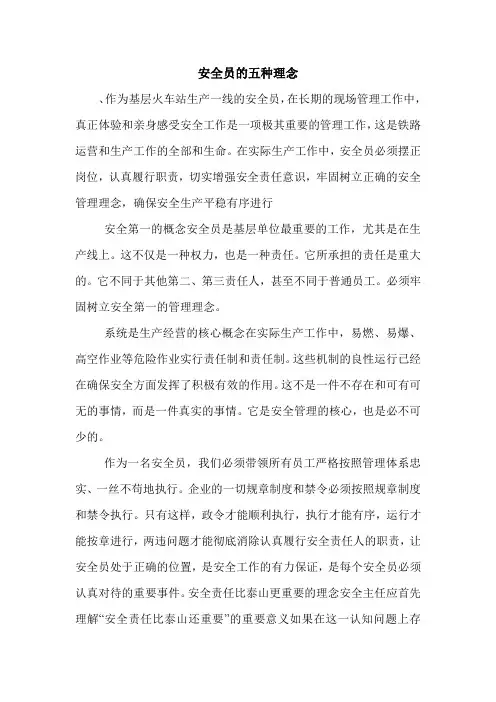 安全员的五种理念

、作为基层火车站生产一线的安全员，在长期的现场管理工作中，真正体验和亲身感受安全工作是一项极其重要的管理工作，这是铁路运营和生产工作的全部和生命。在实际生产工作中，安全员必须摆正岗位，认真履行职责，切实增强安全责任意识，牢固树立正确的安全管理理念，确保安全生产平稳有序进行

安全第一的概念安全员是基层单位最重要的工作，尤其是在生产线上。这不仅是一种权力，也是一种责任。它所承担的责任是重大的。它不同于其他第二、第三责任人，甚至不同于普通员工。必须牢固树立安全第一的管理理念。

系统是生产经营的核心概念在实际生产工作中，易燃、易爆、高空作业等危险作业实行责任制和责任制。这些机制的良性运行已经在确保安全方面发挥了积极有效的作用。这不是一件不存在和可有可无的事情，而是一件真实的事情。它是安全管理的核心，也是必不可少的。

作为一名安全员，我们必须带领所有员工严格按照管理体系忠实、一丝不苟地执行。企业的一切规章制度和禁令必须按照规章制度和禁令执行。只有这样，政令才能顺利执行，执行才能有序，运行才能按章进行，两违问题才能彻底消除认真履行安全责任人的职责，让安全员处于正确的位置，是安全工作的有力保证，是每个安全员必须认真对待的重要事件。安全责任比泰山更重要的理念安全主任应首先理解“安全责任比泰山还重要”的重要意义如果在这一认知问题上存